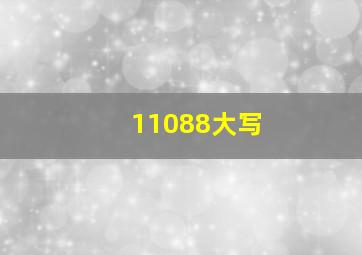 11088大写